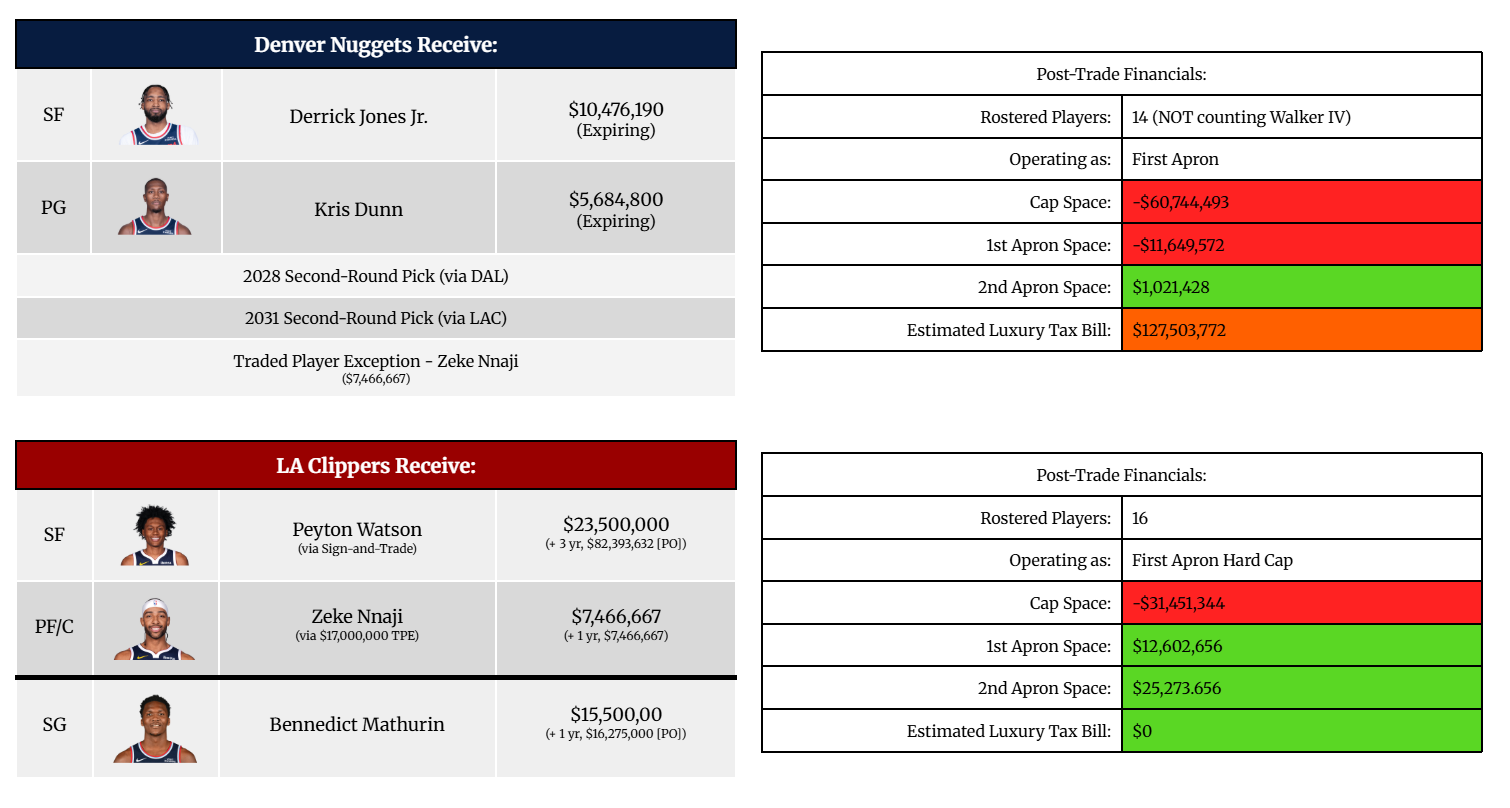 Denver Nuggets Receive:

| SF | Derrick Jones Jr. | \$10,476,190 (Expiring) |
|---|---|---|
| PG | Kris Dunn | \$5,684,800 (Expiring) |

2028 Second-Round Pick (via DAL)

2031 Second-Round Pick (via LAC)

Traded Player Exception - Zeke Nnaji (\$7,466,667)

| Post-Trade Financials: | |
|---|---|
| Rostered Players: | 14 (NOT counting Walker IV) |
| Operating as: | First Apron |
| Cap Space: | -\$60,744,493 |
| 1st Apron Space: | -\$11,649,572 |
| 2nd Apron Space: | \$1,021,428 |
| Estimated Luxury Tax Bill: | \$127,503,772 |

LA Clippers Receive:

| SF | Peyton Watson (via Sign-and-Trade) | \$23,500,000 (+ 3 yr, \$82,393,632 [PO]) |
|---|---|---|
| PF/C | Zeke Nnaji (via \$17,000,000 TPE) | \$7,466,667 (+ 1 yr, \$7,466,667) |
| SG | Bennedict Mathurin | \$15,500,00 (+ 1 yr, \$16,275,000 [PO]) |

| Post-Trade Financials: | |
|---|---|
| Rostered Players: | 16 |
| Operating as: | First Apron Hard Cap |
| Cap Space: | -\$31,451,344 |
| 1st Apron Space: | \$12,602,656 |
| 2nd Apron Space: | \$25,273.656 |
| Estimated Luxury Tax Bill: | \$0 |